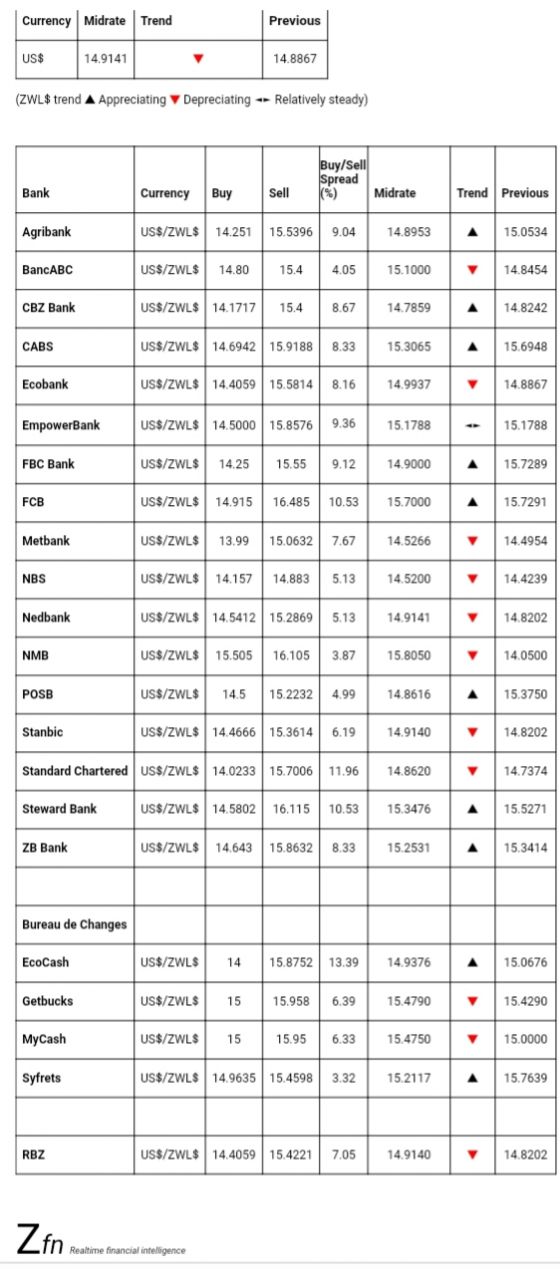 | Currency | Midrate | Trend | Previous |
|---|---|---|---|
| US$ | 14.9141 | ▼ | 14.8867 |

(ZWL$ trend ▲ Appreciating ▼ Depreciating ◄► Relatively steady)

| Bank | Currency | Buy | Sell | Buy/Sell Spread (%) | Midrate | Trend | Previous |
|---|---|---|---|---|---|---|---|
| Agribank | US$/ZWL$ | 14.251 | 15.5396 | 9.04 | 14.8953 | ▲ | 15.0534 |
| BancABC | US$/ZWL$ | 14.80 | 15.4 | 4.05 | 15.1000 | ▼ | 14.8454 |
| CBZ Bank | US$/ZWL$ | 14.1717 | 15.4 | 8.67 | 14.7859 | ▲ | 14.8242 |
| CABS | US$/ZWL$ | 14.6942 | 15.9188 | 8.33 | 15.3065 | ▲ | 15.6948 |
| Ecobank | US$/ZWL$ | 14.4059 | 15.5814 | 8.16 | 14.9937 | ▼ | 14.8867 |
| EmpowerBank | US$/ZWL$ | 14.5000 | 15.8576 | 9.36 | 15.1788 | ◄► | 15.1788 |
| FBC Bank | US$/ZWL$ | 14.25 | 15.55 | 9.12 | 14.9000 | ▲ | 15.7289 |
| FCB | US$/ZWL$ | 14.915 | 16.485 | 10.53 | 15.7000 | ▲ | 15.7291 |
| Metbank | US$/ZWL$ | 13.99 | 15.0632 | 7.67 | 14.5266 | ▼ | 14.4954 |
| NBS | US$/ZWL$ | 14.157 | 14.883 | 5.13 | 14.5200 | ▼ | 14.4239 |
| Nedbank | US$/ZWL$ | 14.5412 | 15.2869 | 5.13 | 14.9141 | ▼ | 14.8202 |
| NMB | US$/ZWL$ | 15.505 | 16.105 | 3.87 | 15.8050 | ▼ | 14.0500 |
| POSB | US$/ZWL$ | 14.5 | 15.2232 | 4.99 | 14.8616 | ▲ | 15.3750 |
| Stanbic | US$/ZWL$ | 14.4666 | 15.3614 | 6.19 | 14.9140 | ▼ | 14.8202 |
| Standard Chartered | US$/ZWL$ | 14.0233 | 15.7006 | 11.96 | 14.8620 | ▼ | 14.7374 |
| Steward Bank | US$/ZWL$ | 14.5802 | 16.115 | 10.53 | 15.3476 | ▲ | 15.5271 |
| ZB Bank | US$/ZWL$ | 14.643 | 15.8632 | 8.33 | 15.2531 | ▲ | 15.3414 |
| | | | | | | | |
| Bureau de Changes | | | | | | | |
| EcoCash | US$/ZWL$ | 14 | 15.8752 | 13.39 | 14.9376 | ▲ | 15.0676 |
| Getbucks | US$/ZWL$ | 15 | 15.958 | 6.39 | 15.4790 | ▼ | 15.4290 |
| MyCash | US$/ZWL$ | 15 | 15.95 | 6.33 | 15.4750 | ▼ | 15.0000 |
| Syfrets | US$/ZWL$ | 14.9635 | 15.4598 | 3.32 | 15.2117 | ▲ | 15.7639 |
| | | | | | | | |
| RBZ | US$/ZWL$ | 14.4059 | 15.4221 | 7.05 | 14.9140 | ▼ | 14.8202 |

Zfn Realtime financial intelligence